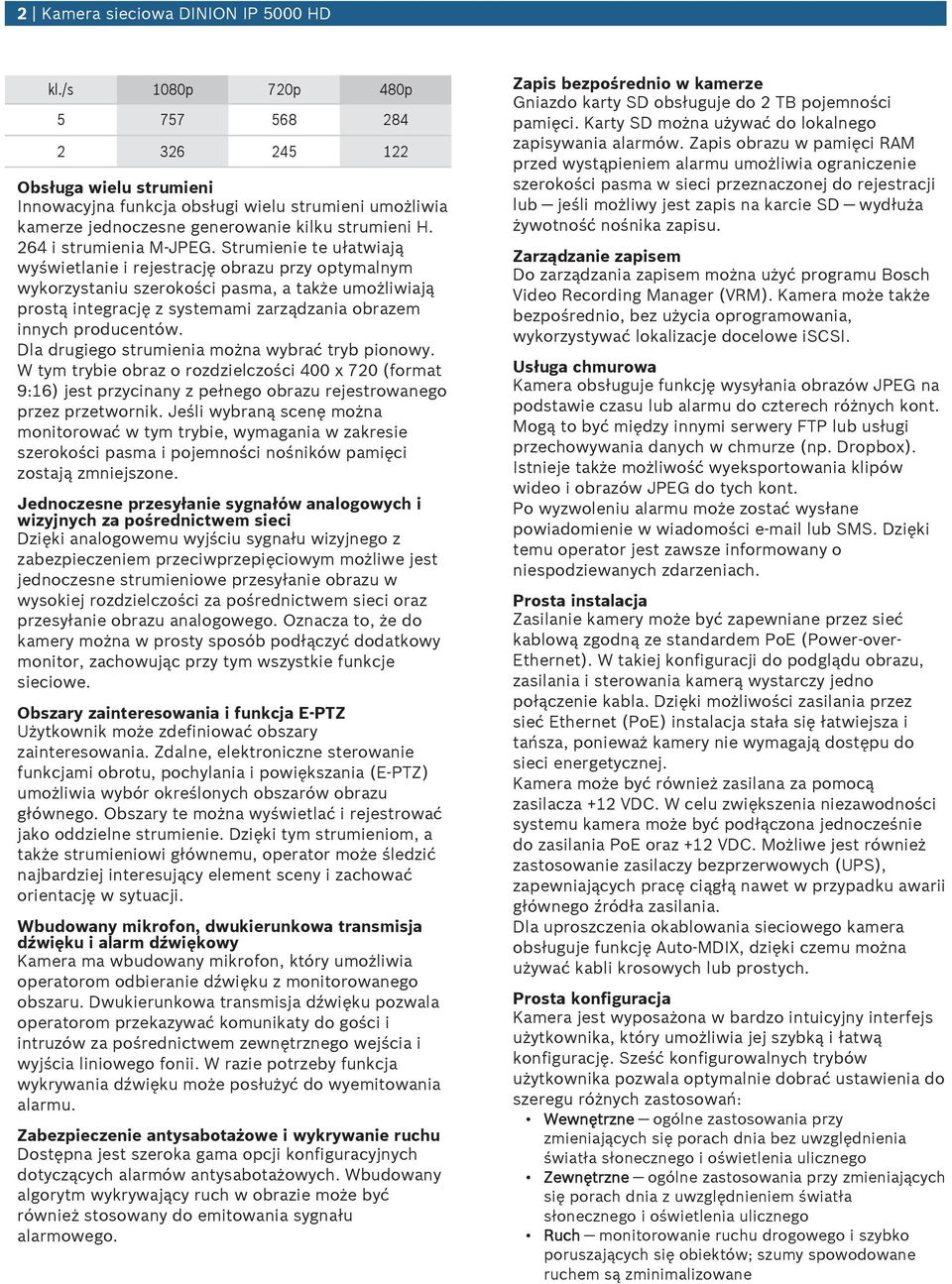 2 | Kamera sieciowa DINION IP 5000 HD

| kl./s | 1080p | 720p | 480p |
|---|---|---|---|
| 5 | 757 | 568 | 284 |
| 2 | 326 | 245 | 122 |

Obsługa wielu strumieni
Innowacyjna funkcja obsługi wielu strumieni umożliwia kamerze jednoczesne generowanie kilku strumieni H. 264 i strumienia M-JPEG. Strumienie te ułatwiają wyświetlanie i rejestrację obrazu przy optymalnym wykorzystaniu szerokości pasma, a także umożliwiają prostą integrację z systemami zarządzania obrazem innych producentów.
Dla drugiego strumienia można wybrać tryb pionowy. W tym trybie obraz o rozdzielczości 400 x 720 (format 9:16) jest przycinany z pełnego obrazu rejestrowanego przez przetwornik. Jeśli wybraną scenę można monitorować w tym trybie, wymagania w zakresie szerokości pasma i pojemności nośników pamięci zostają zmniejszone.

Jednoczesne przesyłanie sygnałów analogowych i wizyjnych za pośrednictwem sieci
Dzięki analogowemu wyjściu sygnału wizyjnego z zabezpieczeniem przeciwprzepięciowym możliwe jest jednoczesne strumieniowe przesyłanie obrazu w wysokiej rozdzielczości za pośrednictwem sieci oraz przesyłanie obrazu analogowego. Oznacza to, że do kamery można w prosty sposób podłączyć dodatkowy monitor, zachowując przy tym wszystkie funkcje sieciowe.

Obszary zainteresowania i funkcja E-PTZ
Użytkownik może zdefiniować obszary zainteresowania. Zdalne, elektroniczne sterowanie funkcjami obrotu, pochylania i powiększania (E-PTZ) umożliwia wybór określonych obszarów obrazu głównego. Obszary te można wyświetlać i rejestrować jako oddzielne strumienie. Dzięki tym strumieniom, a także strumieniowi głównemu, operator może śledzić najbardziej interesujący element sceny i zachować orientację w sytuacji.

Wbudowany mikrofon, dwukierunkowa transmisja dźwięku i alarm dźwiękowy
Kamera ma wbudowany mikrofon, który umożliwia operatorom odbieranie dźwięku z monitorowanego obszaru. Dwukierunkowa transmisja dźwięku pozwala operatorom przekazywać komunikaty do gości i intruzów za pośrednictwem zewnętrznego wejścia i wyjścia liniowego fonii. W razie potrzeby funkcja wykrywania dźwięku może posłużyć do wyemitowania alarmu.

Zabezpieczenie antysabotażowe i wykrywanie ruchu
Dostępna jest szeroka gama opcji konfiguracyjnych dotyczących alarmów antysabotażowych. Wbudowany algorytm wykrywający ruch w obrazie może być również stosowany do emitowania sygnału alarmowego.

Zapis bezpośrednio w kamerze
Gniazdo karty SD obsługuje do 2 TB pojemności pamięci. Karty SD można używać do lokalnego zapisywania alarmów. Zapis obrazu w pamięci RAM przed wystąpieniem alarmu umożliwia ograniczenie szerokości pasma w sieci przeznaczonej do rejestracji lub — jeśli możliwy jest zapis na karcie SD — wydłuża żywotność nośnika zapisu.

Zarządzanie zapisem
Do zarządzania zapisem można użyć programu Bosch Video Recording Manager (VRM). Kamera może także bezpośrednio, bez użycia oprogramowania, wykorzystywać lokalizacje docelowe iSCSI.

Usługa chmurowa
Kamera obsługuje funkcję wysyłania obrazów JPEG na podstawie czasu lub alarmu do czterech różnych kont. Mogą to być między innymi serwery FTP lub usługi przechowywania danych w chmurze (np. Dropbox). Istnieje także możliwość wyeksportowania klipów wideo i obrazów JPEG do tych kont.
Po wyzwoleniu alarmu może zostać wysłane powiadomienie w wiadomości e-mail lub SMS. Dzięki temu operator jest zawsze informowany o niespodziewanych zdarzeniach.

Prosta instalacja
Zasilanie kamery może być zapewniane przez sieć kablową zgodną ze standardem PoE (Power-over-Ethernet). W takiej konfiguracji do podglądu obrazu, zasilania i sterowania kamerą wystarczy jedno połączenie kabla. Dzięki możliwości zasilania przez sieć Ethernet (PoE) instalacja stała się łatwiejsza i tańsza, ponieważ kamery nie wymagają dostępu do sieci energetycznej.
Kamera może być również zasilana za pomocą zasilacza +12 VDC. W celu zwiększenia niezawodności systemu kamera może być podłączona jednocześnie do zasilania PoE oraz +12 VDC. Możliwe jest również zastosowanie zasilaczy bezprzerwowych (UPS), zapewniających pracę ciągłą nawet w przypadku awarii głównego źródła zasilania.
Dla uproszczenia okablowania sieciowego kamera obsługuje funkcję Auto-MDIX, dzięki czemu można używać kabli krosowych lub prostych.

Prosta konfiguracja
Kamera jest wyposażona w bardzo intuicyjny interfejs użytkownika, który umożliwia jej szybką i łatwą konfigurację. Sześć konfigurowalnych trybów użytkownika pozwala optymalnie dobrać ustawienia do szeregu różnych zastosowań:
• Wewnętrzne — ogólne zastosowania przy zmieniających się porach dnia bez uwzględnienia światła słonecznego i oświetlenia ulicznego
• Zewnętrzne — ogólne zastosowania przy zmieniających się porach dnia z uwzględnieniem światła słonecznego i oświetlenia ulicznego
• Ruch — monitorowanie ruchu drogowego i szybko poruszających się obiektów; szumy spowodowane ruchem są zminimalizowane